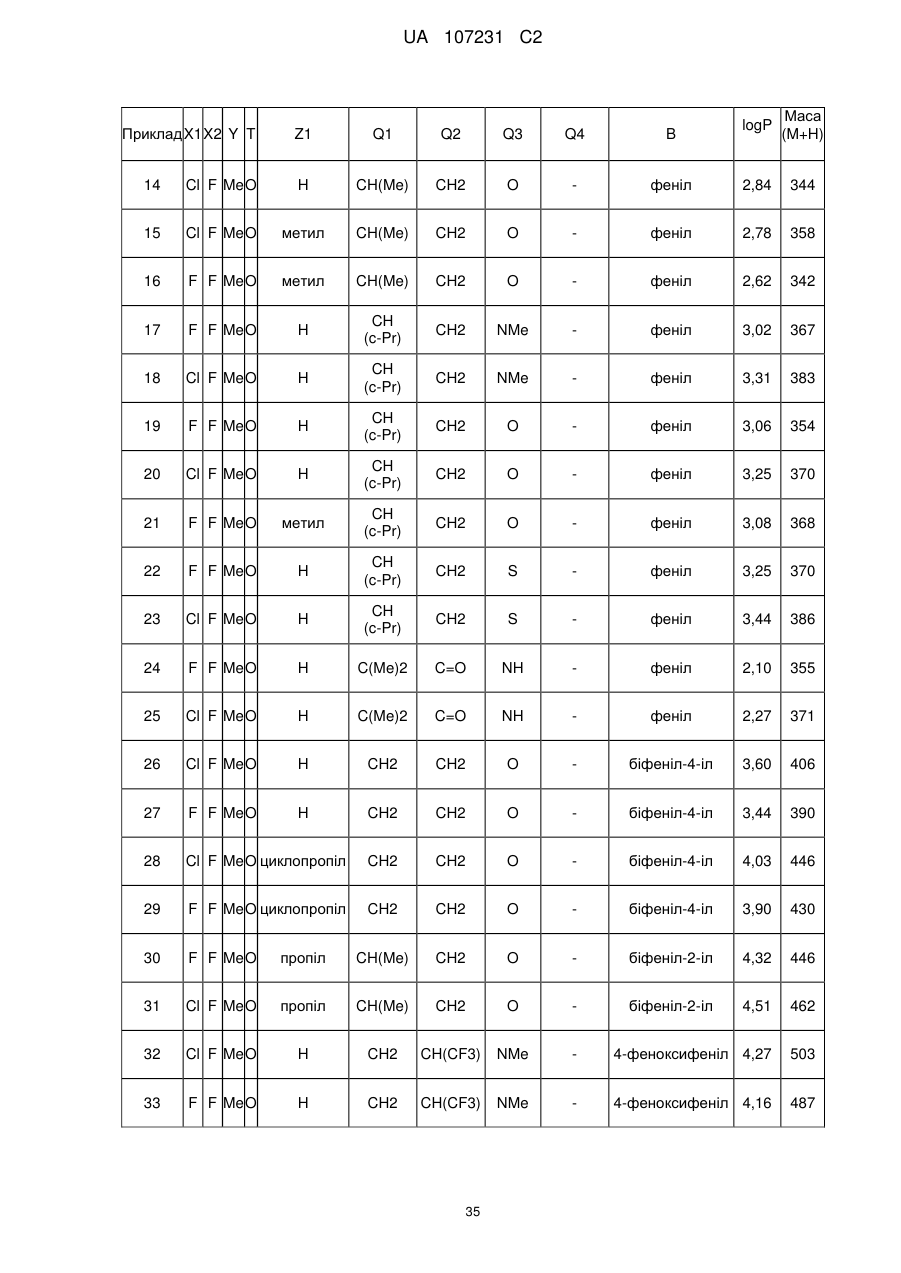 UA 107231 C2

| Приклад | X1 | X2 | Y | T | Z1 | Q1 | Q2 | Q3 | Q4 | B | logP | Маса (M+H) |
|---|---|---|---|---|---|---|---|---|---|---|---|---|
| 14 | Cl | F | Me | O | H | CH(Me) | CH2 | O | - | феніл | 2,84 | 344 |
| 15 | Cl | F | Me | O | метил | CH(Me) | CH2 | O | - | феніл | 2,78 | 358 |
| 16 | F | F | Me | O | метил | CH(Me) | CH2 | O | - | феніл | 2,62 | 342 |
| 17 | F | F | Me | O | H | CH (c-Pr) | CH2 | NMe | - | феніл | 3,02 | 367 |
| 18 | Cl | F | Me | O | H | CH (c-Pr) | CH2 | NMe | - | феніл | 3,31 | 383 |
| 19 | F | F | Me | O | H | CH (c-Pr) | CH2 | O | - | феніл | 3,06 | 354 |
| 20 | Cl | F | Me | O | H | CH (c-Pr) | CH2 | O | - | феніл | 3,25 | 370 |
| 21 | F | F | Me | O | метил | CH (c-Pr) | CH2 | O | - | феніл | 3,08 | 368 |
| 22 | F | F | Me | O | H | CH (c-Pr) | CH2 | S | - | феніл | 3,25 | 370 |
| 23 | Cl | F | Me | O | H | CH (c-Pr) | CH2 | S | - | феніл | 3,44 | 386 |
| 24 | F | F | Me | O | H | C(Me)2 | C=O | NH | - | феніл | 2,10 | 355 |
| 25 | Cl | F | Me | O | H | C(Me)2 | C=O | NH | - | феніл | 2,27 | 371 |
| 26 | Cl | F | Me | O | H | CH2 | CH2 | O | - | біфеніл-4-іл | 3,60 | 406 |
| 27 | F | F | Me | O | H | CH2 | CH2 | O | - | біфеніл-4-іл | 3,44 | 390 |
| 28 | Cl | F | Me | O | циклопропіл | CH2 | CH2 | O | - | біфеніл-4-іл | 4,03 | 446 |
| 29 | F | F | Me | O | циклопропіл | CH2 | CH2 | O | - | біфеніл-4-іл | 3,90 | 430 |
| 30 | F | F | Me | O | пропіл | CH(Me) | CH2 | O | - | біфеніл-2-іл | 4,32 | 446 |
| 31 | Cl | F | Me | O | пропіл | CH(Me) | CH2 | O | - | біфеніл-2-іл | 4,51 | 462 |
| 32 | Cl | F | Me | O | H | CH2 | CH(CF3) | NMe | - | 4-феноксифеніл | 4,27 | 503 |
| 33 | F | F | Me | O | H | CH2 | CH(CF3) | NMe | - | 4-феноксифеніл | 4,16 | 487 |

35